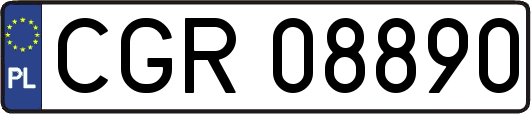 PL
CGR 08890